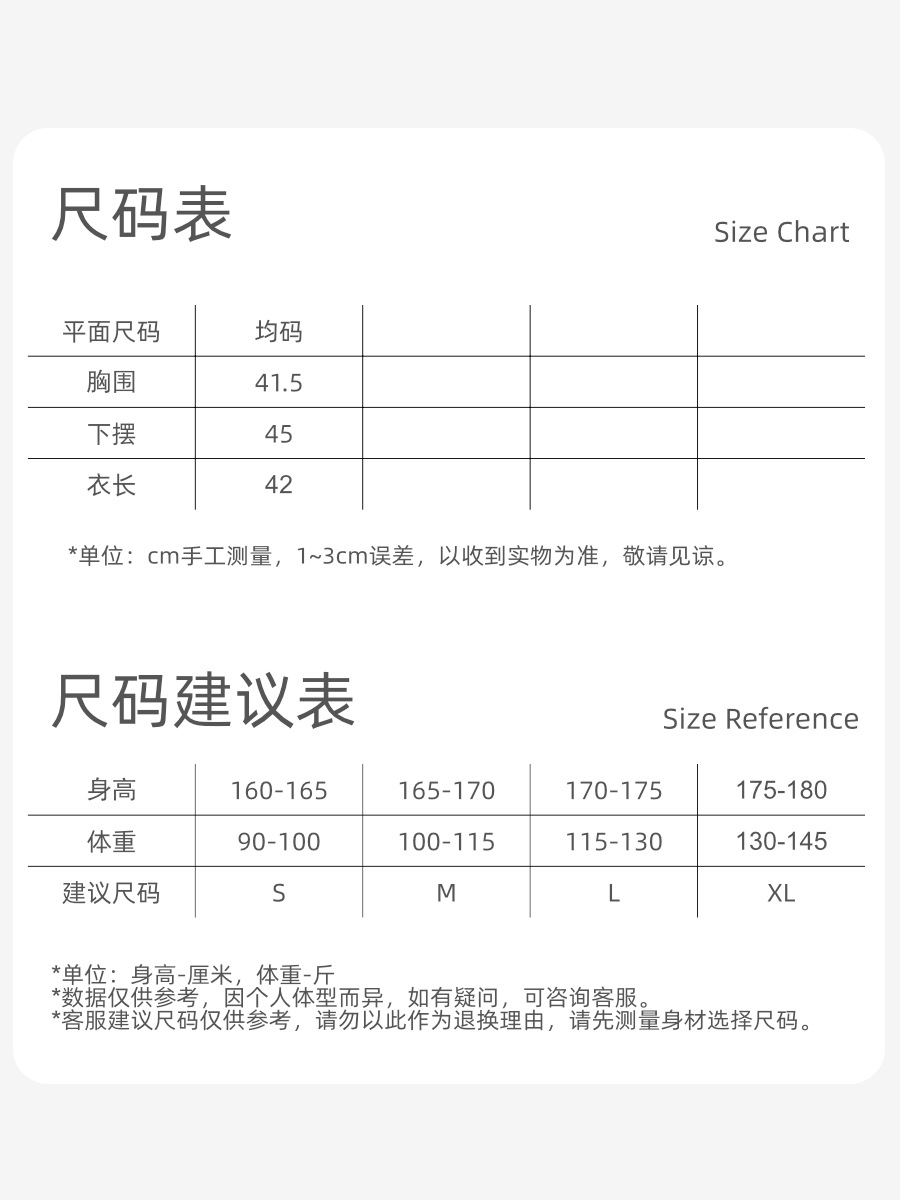 尺码表

Size Chart

| 平面尺码 | 均码 | | | |
|---|---|---|---|---|
| 胸围 | 41.5 | | | |
| 下摆 | 45 | | | |
| 衣长 | 42 | | | |

*单位：cm手工测量，1~3cm误差，以收到实物为准，敬请见谅。

尺码建议表

Size Reference

| 身高 | 160-165 | 165-170 | 170-175 | 175-180 |
|---|---|---|---|---|
| 体重 | 90-100 | 100-115 | 115-130 | 130-145 |
| 建议尺码 | S | M | L | XL |

*单位：身高-厘米，体重-斤
*数据仅供参考，因个人体型而异，如有疑问，可咨询客服。
*客服建议尺码仅供参考，请勿以此作为退换理由，请先测量身材选择尺码。